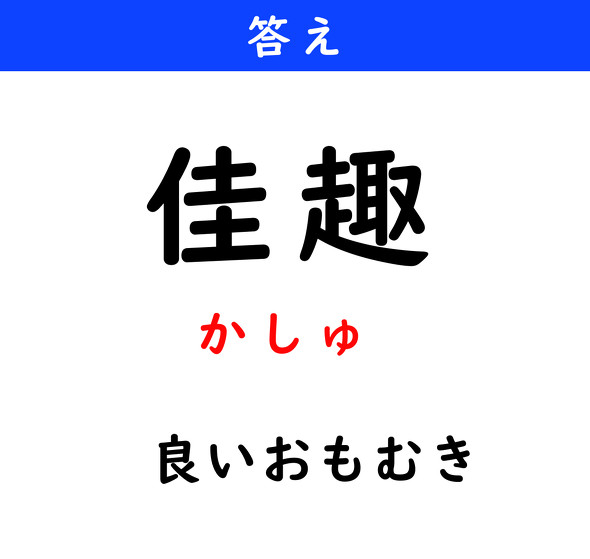 答え

佳趣

かしゅ

良いおもむき